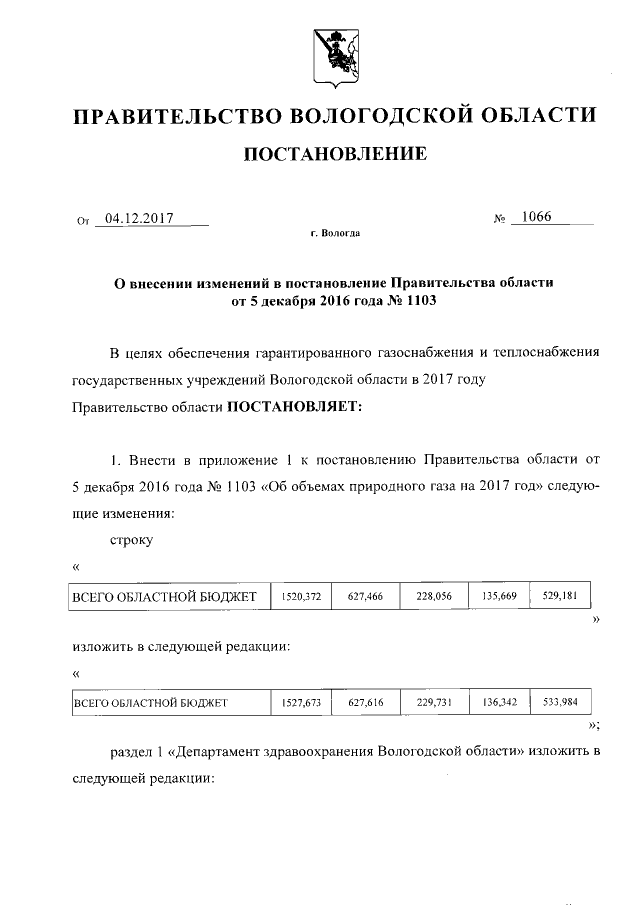 ПРАВИТЕЛЬСТВО ВОЛОГОДСКОЙ ОБЛАСТИ

ПОСТАНОВЛЕНИЕ

От 04.12.2017 № 1066

г. Вологда

О внесении изменений в постановление Правительства области от 5 декабря 2016 года № 1103

В целях обеспечения гарантированного газоснабжения и теплоснабжения государственных учреждений Вологодской области в 2017 году Правительство области ПОСТАНОВЛЯЕТ:

1. Внести в приложение 1 к постановлению Правительства области от 5 декабря 2016 года № 1103 «Об объемах природного газа на 2017 год» следующие изменения:

строку

«

| ВСЕГО ОБЛАСТНОЙ БЮДЖЕТ | 1520,372 | 627,466 | 228,056 | 135,669 | 529,181 |
|---|---|---|---|---|---|

»

изложить в следующей редакции:

«

| ВСЕГО ОБЛАСТНОЙ БЮДЖЕТ | 1527,673 | 627,616 | 229,731 | 136,342 | 533,984 |
|---|---|---|---|---|---|

»;

раздел 1 «Департамент здравоохранения Вологодской области» изложить в следующей редакции: